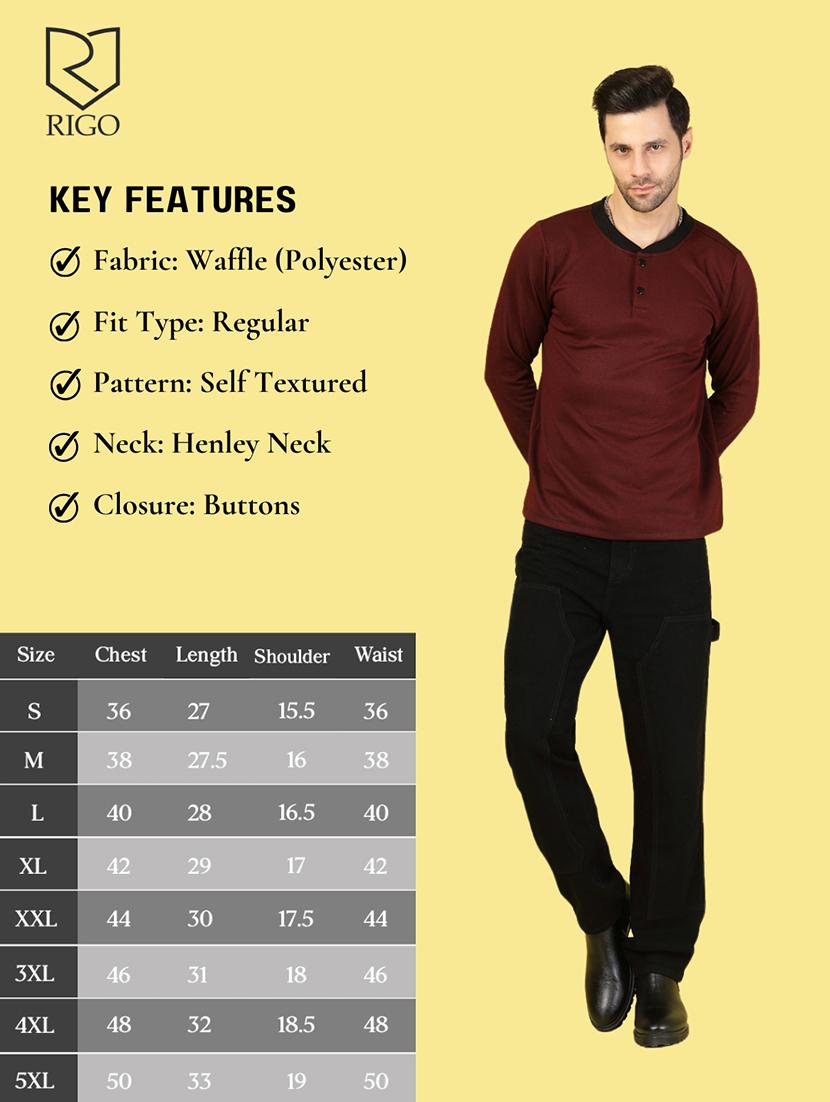 RIGO

KEY FEATURES

Fabric: Waffle (Polyester)

Fit Type: Regular

Pattern: Self Textured

Neck: Henley Neck

Closure: Buttons

| Size | Chest | Length | Shoulder | Waist |
|---|---|---|---|---|
| S | 36 | 27 | 15.5 | 36 |
| M | 38 | 27.5 | 16 | 38 |
| L | 40 | 28 | 16.5 | 40 |
| XL | 42 | 29 | 17 | 42 |
| XXL | 44 | 30 | 17.5 | 44 |
| 3XL | 46 | 31 | 18 | 46 |
| 4XL | 48 | 32 | 18.5 | 48 |
| 5XL | 50 | 33 | 19 | 50 |